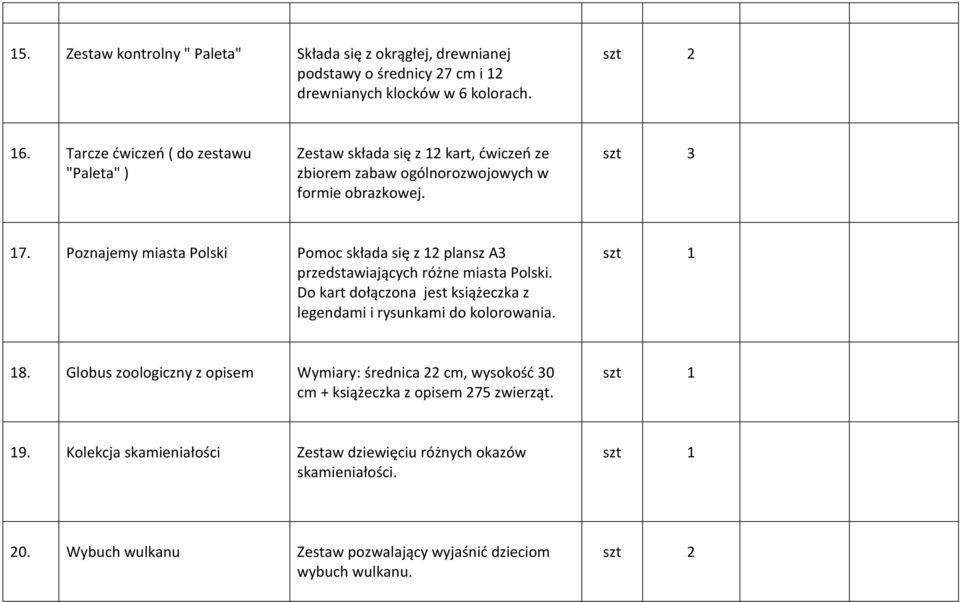 | | | | | | | |
|---|---|---|---|---|---|---|
| 15. | Zestaw kontrolny " Paleta" | Składa się z okrągłej, drewnianej podstawy o średnicy 27 cm i 12 drewnianych klocków w 6 kolorach. | szt | 2 | | |
| 16. | Tarcze ćwiczeń ( do zestawu "Paleta" ) | Zestaw składa się z 12 kart, ćwiczeń ze zbiorem zabaw ogólnorozwojowych w formie obrazkowej. | szt | 3 | | |
| 17. | Poznajemy miasta Polski | Pomoc składa się z 12 plansz A3 przedstawiających różne miasta Polski. Do kart dołączona jest książeczka z legendami i rysunkami do kolorowania. | szt | 1 | | |
| 18. | Globus zoologiczny z opisem | Wymiary: średnica 22 cm, wysokość 30 cm + książeczka z opisem 275 zwierząt. | szt | 1 | | |
| 19. | Kolekcja skamieniałości | Zestaw dziewięciu różnych okazów skamieniałości. | szt | 1 | | |
| 20. | Wybuch wulkanu | Zestaw pozwalający wyjaśnić dzieciom wybuch wulkanu. | szt | 2 | | |